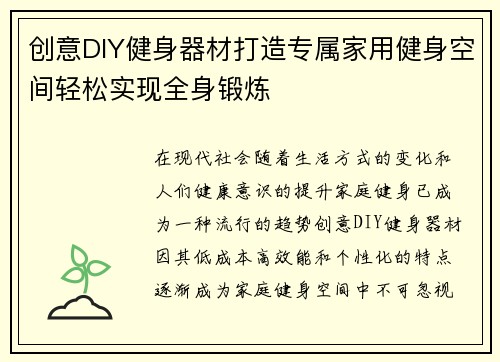 创意DIY健身器材打造专属家用健身空间轻松实现全身锻炼

在现代社会随着生活方式的变化和人们健康意识的提升家庭健身已成为一种流行的趋势创意DIY健身器材因其低成本高效能和个性化的特点逐渐成为家庭健身空间中不可忽视